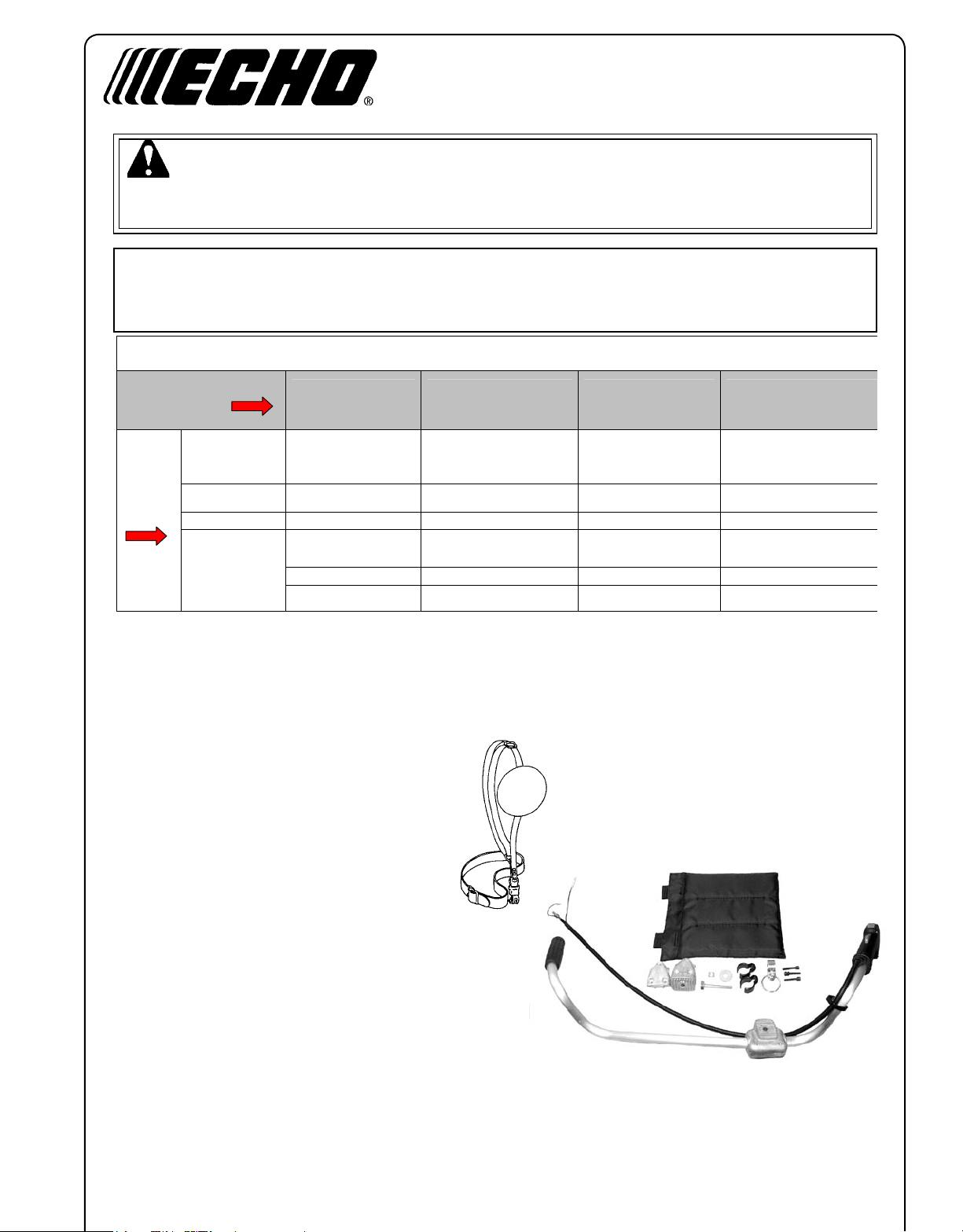 ECHO®